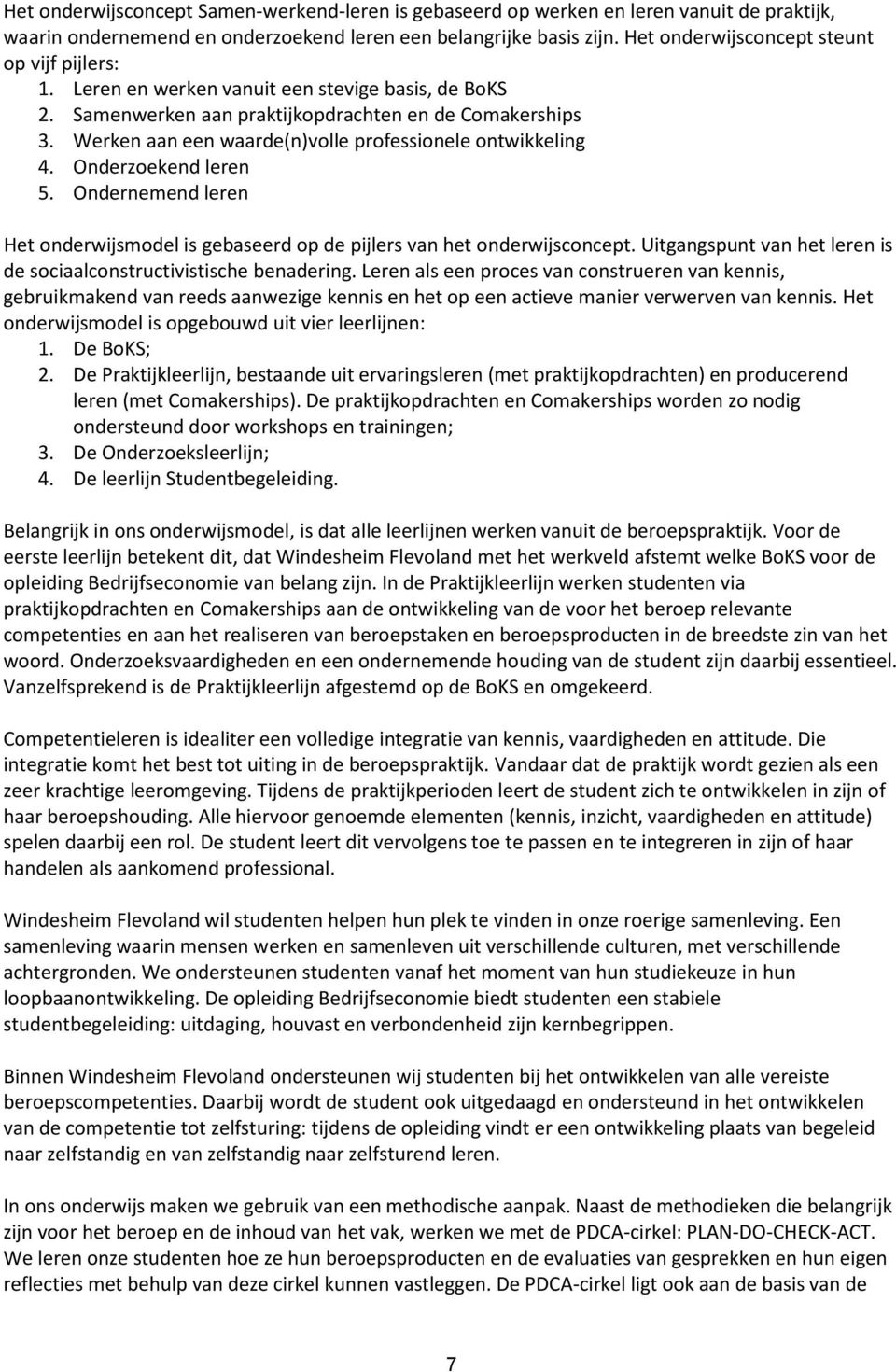 Het onderwijsconcept Samen-werkend-leren is gebaseerd op werken en leren vanuit de praktijk, waarin ondernemend en onderzoekend leren een belangrijke basis zijn. Het onderwijsconcept steunt op vijf pijlers:
1. Leren en werken vanuit een stevige basis, de BoKS
2. Samenwerken aan praktijkopdrachten en de Comakerships
3. Werken aan een waarde(n)volle professionele ontwikkeling
4. Onderzoekend leren
5. Ondernemend leren

Het onderwijsmodel is gebaseerd op de pijlers van het onderwijsconcept. Uitgangspunt van het leren is de sociaalconstructivistische benadering. Leren als een proces van construeren van kennis, gebruikmakend van reeds aanwezige kennis en het op een actieve manier verwerven van kennis. Het onderwijsmodel is opgebouwd uit vier leerlijnen:
1. De BoKS;
2. De Praktijkleerlijn, bestaande uit ervaringsleren (met praktijkopdrachten) en producerend leren (met Comakerships). De praktijkopdrachten en Comakerships worden zo nodig ondersteund door workshops en trainingen;
3. De Onderzoeksleerlijn;
4. De leerlijn Studentbegeleiding.

Belangrijk in ons onderwijsmodel, is dat alle leerlijnen werken vanuit de beroepspraktijk. Voor de eerste leerlijn betekent dit, dat Windesheim Flevoland met het werkveld afstemt welke BoKS voor de opleiding Bedrijfseconomie van belang zijn. In de Praktijkleerlijn werken studenten via praktijkopdrachten en Comakerships aan de ontwikkeling van de voor het beroep relevante competenties en aan het realiseren van beroepstaken en beroepsproducten in de breedste zin van het woord. Onderzoeksvaardigheden en een ondernemende houding van de student zijn daarbij essentieel. Vanzelfsprekend is de Praktijkleerlijn afgestemd op de BoKS en omgekeerd.

Competentieleren is idealiter een volledige integratie van kennis, vaardigheden en attitude. Die integratie komt het best tot uiting in de beroepspraktijk. Vandaar dat de praktijk wordt gezien als een zeer krachtige leeromgeving. Tijdens de praktijkperioden leert de student zich te ontwikkelen in zijn of haar beroepshouding. Alle hiervoor genoemde elementen (kennis, inzicht, vaardigheden en attitude) spelen daarbij een rol. De student leert dit vervolgens toe te passen en te integreren in zijn of haar handelen als aankomend professional.

Windesheim Flevoland wil studenten helpen hun plek te vinden in onze roerige samenleving. Een samenleving waarin mensen werken en samenleven uit verschillende culturen, met verschillende achtergronden. We ondersteunen studenten vanaf het moment van hun studiekeuze in hun loopbaanontwikkeling. De opleiding Bedrijfseconomie biedt studenten een stabiele studentbegeleiding: uitdaging, houvast en verbondenheid zijn kernbegrippen.

Binnen Windesheim Flevoland ondersteunen wij studenten bij het ontwikkelen van alle vereiste beroepscompetenties. Daarbij wordt de student ook uitgedaagd en ondersteund in het ontwikkelen van de competentie tot zelfsturing: tijdens de opleiding vindt er een ontwikkeling plaats van begeleid naar zelfstandig en van zelfstandig naar zelfsturend leren.

In ons onderwijs maken we gebruik van een methodische aanpak. Naast de methodieken die belangrijk zijn voor het beroep en de inhoud van het vak, werken we met de PDCA-cirkel: PLAN-DO-CHECK-ACT. We leren onze studenten hoe ze hun beroepsproducten en de evaluaties van gesprekken en hun eigen reflecties met behulp van deze cirkel kunnen vastleggen. De PDCA-cirkel ligt ook aan de basis van de

7